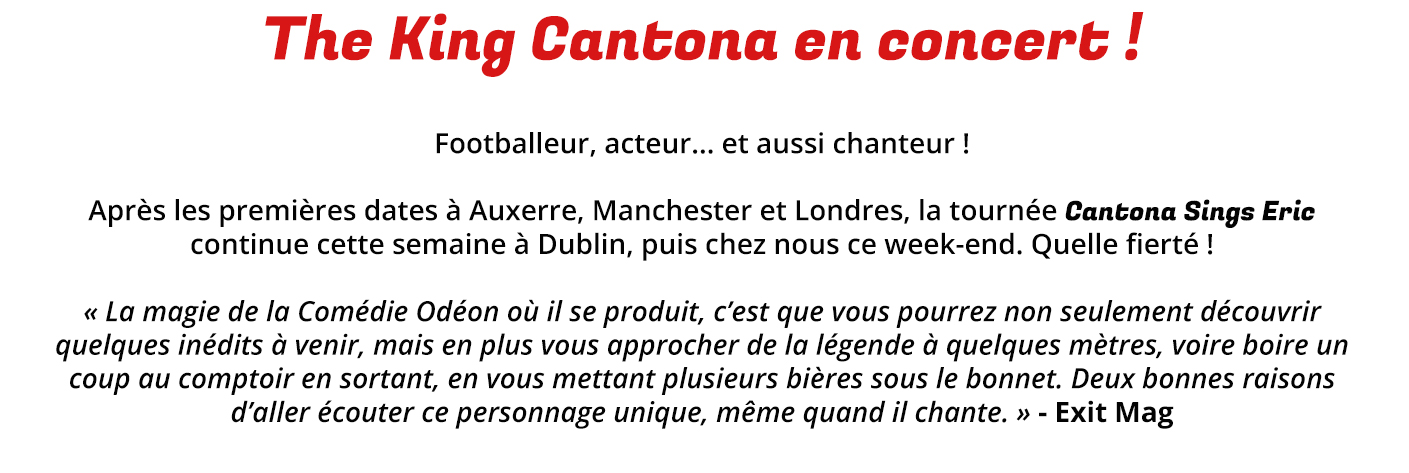 The King Cantona en concert !

Footballeur, acteur... et aussi chanteur !

Après les premières dates à Auxerre, Manchester et Londres, la tournée Cantona Sings Eric continue cette semaine à Dublin, puis chez nous ce week-end. Quelle fierté !

« La magie de la Comédie Odéon où il se produit, c'est que vous pourrez non seulement découvrir quelques inédits à venir, mais en plus vous approcher de la légende à quelques mètres, voire boire un coup au comptoir en sortant, en vous mettant plusieurs bières sous le bonnet. Deux bonnes raisons d'aller écouter ce personnage unique, même quand il chante. » - Exit Mag